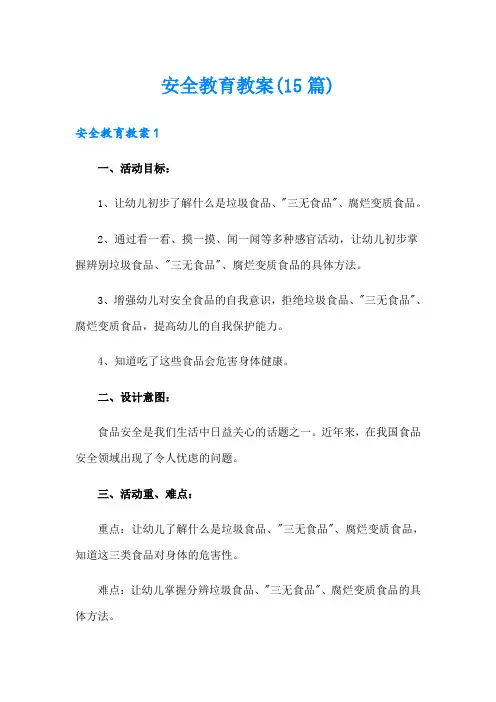 安全教育教案(15篇)

安全教育教案1

一、活动目标：

1、让幼儿初步了解什么是垃圾食品、"三无食品"、腐烂变质食品。

2、通过看一看、摸一摸、闻一闻等多种感官活动，让幼儿初步掌握辨别垃圾食品、"三无食品"、腐烂变质食品的具体方法。

3、增强幼儿对安全食品的自我意识，拒绝垃圾食品、"三无食品"、腐烂变质食品，提高幼儿的自我保护能力。

4、知道吃了这些食品会危害身体健康。

二、设计意图：

食品安全是我们生活中日益关心的话题之一。近年来，在我国食品安全领域出现了令人忧虑的问题。

三、活动重、难点：

重点：让幼儿了解什么是垃圾食品、"三无食品"、腐烂变质食品，知道这三类食品对身体的危害性。

难点：让幼儿掌握分辨垃圾食品、"三无食品"、腐烂变质食品的具体方法。